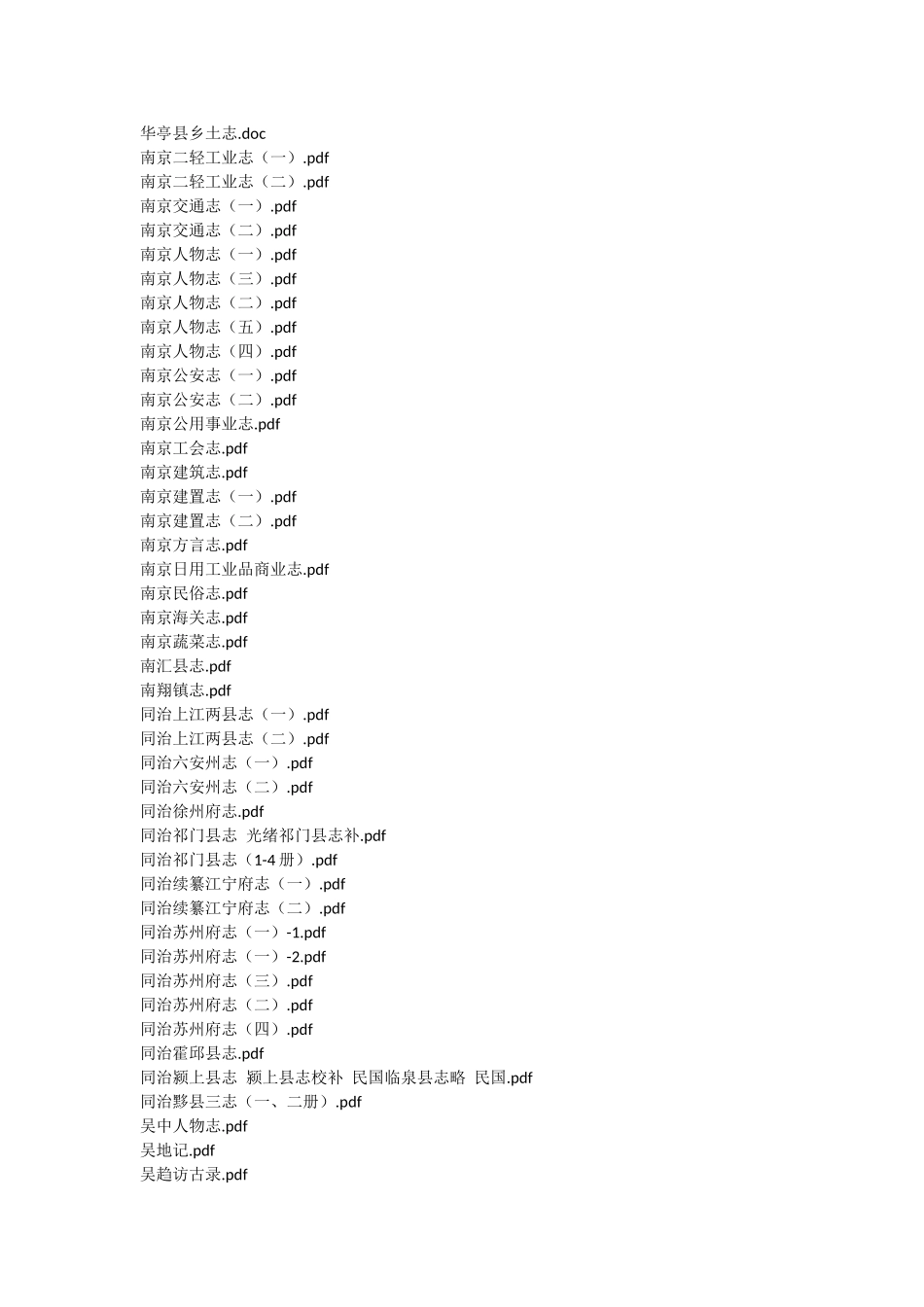 华亭县乡土志.doc
南京二轻工业志（一）.pdf
南京二轻工业志（二）.pdf
南京交通志（一）.pdf
南京交通志（二）.pdf
南京人物志（一）.pdf
南京人物志（三）.pdf
南京人物志（二）.pdf
南京人物志（五）.pdf
南京人物志（四）.pdf
南京公安志（一）.pdf
南京公安志（二）.pdf
南京公用事业志.pdf
南京工会志.pdf
南京建筑志.pdf
南京建置志（一）.pdf
南京建置志（二）.pdf
南京方言志.pdf
南京日用工业品商业志.pdf
南京民俗志.pdf
南京海关志.pdf
南京蔬菜志.pdf
南汇县志.pdf
南翔镇志.pdf
同治上江两县志（一）.pdf
同治上江两县志（二）.pdf
同治六安州志（一）.pdf
同治六安州志（二）.pdf
同治徐州府志.pdf
同治祁门县志 光绪祁门县志补.pdf
同治祁门县志（1-4 册）.pdf
同治续纂江宁府志（一）.pdf
同治续纂江宁府志（二）.pdf
同治苏州府志（一）-1.pdf
同治苏州府志（一）-2.pdf
同治苏州府志（三）.pdf
同治苏州府志（二）.pdf
同治苏州府志（四）.pdf
同治霍邱县志.pdf
同治颍上县志 颍上县志校补 民国临泉县志略 民国.pdf
同治黟县三志（一、二册）.pdf
吴中人物志.pdf
吴地记.pdf
吴趋访古录.pdf